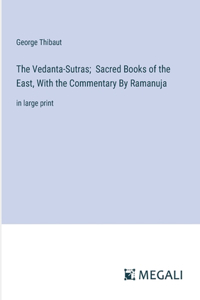 George Thibaut

The Vedanta-Sutras; Sacred Books of the East, With the Commentary By Ramanuja

in large print

MEGALI